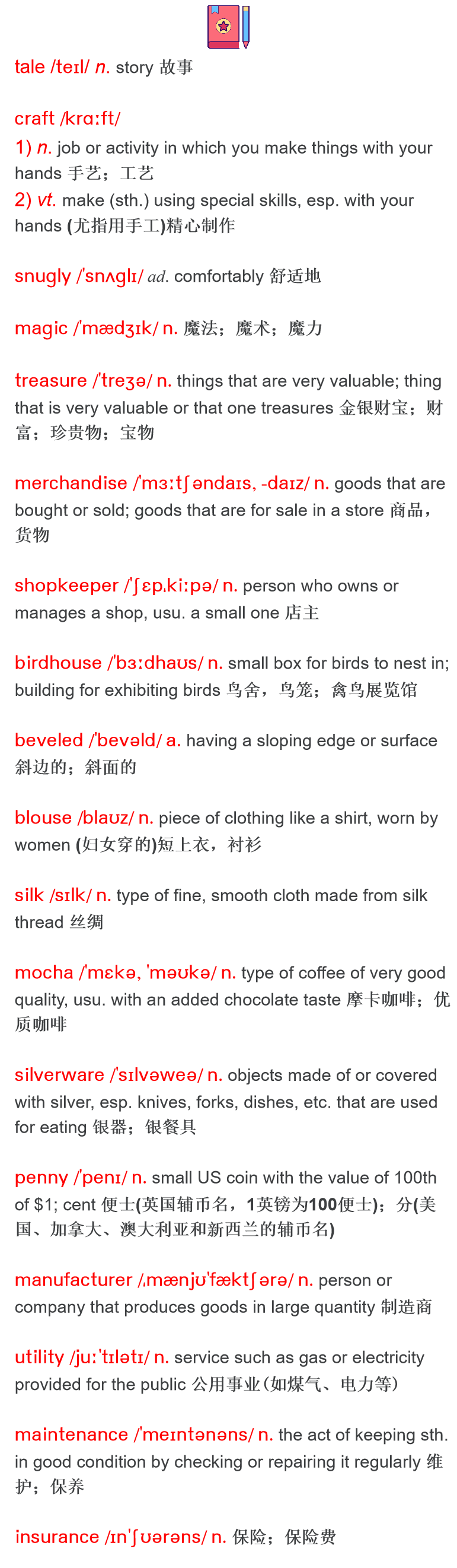 tale /teɪl/ n. story 故事

craft /krɑːft/

1) n. job or activity in which you make things with your hands 手艺；工艺

2) vt. make (sth.) using special skills, esp. with your hands (尤指用手工)精心制作

snugly /'snʌglɪ/ ad. comfortably 舒适地

magic /'mædʒɪk/ n. 魔法；魔术；魔力

treasure /'treʒə/ n. things that are very valuable; thing that is very valuable or that one treasures 金银财宝；财富；珍贵物；宝物

merchandise /'mɜːtʃəndaɪs, -daɪz/ n. goods that are bought or sold; goods that are for sale in a store 商品，货物

shopkeeper /'ʃɛpˌkiːpə/ n. person who owns or manages a shop, usu. a small one 店主

birdhouse /'bɜːdhaʊs/ n. small box for birds to nest in; building for exhibiting birds 鸟舍，鸟笼；禽鸟展览馆

beveled /'bevəld/ a. having a sloping edge or surface 斜边的；斜面的

blouse /blaʊz/ n. piece of clothing like a shirt, worn by women (妇女穿的)短上衣，衬衫

silk /sɪlk/ n. type of fine, smooth cloth made from silk thread 丝绸

mocha /'mɛkə, 'məʊkə/ n. type of coffee of very good quality, usu. with an added chocolate taste 摩卡咖啡；优质咖啡

silverware /'sɪlvəweə/ n. objects made of or covered with silver, esp. knives, forks, dishes, etc. that are used for eating 银器；银餐具

penny /'penɪ/ n. small US coin with the value of 100th of $1; cent 便士(英国辅币名，1英镑为100便士)；分(美国、加拿大、澳大利亚和新西兰的辅币名)

manufacturer /ˌmænjʊ'fæktʃərə/ n. person or company that produces goods in large quantity 制造商

utility /juː'tɪlətɪ/ n. service such as gas or electricity provided for the public 公用事业(如煤气、电力等)

maintenance /'meɪntənəns/ n. the act of keeping sth. in good condition by checking or repairing it regularly 维护；保养

insurance /ɪn'ʃʊərəns/ n. 保险；保险费